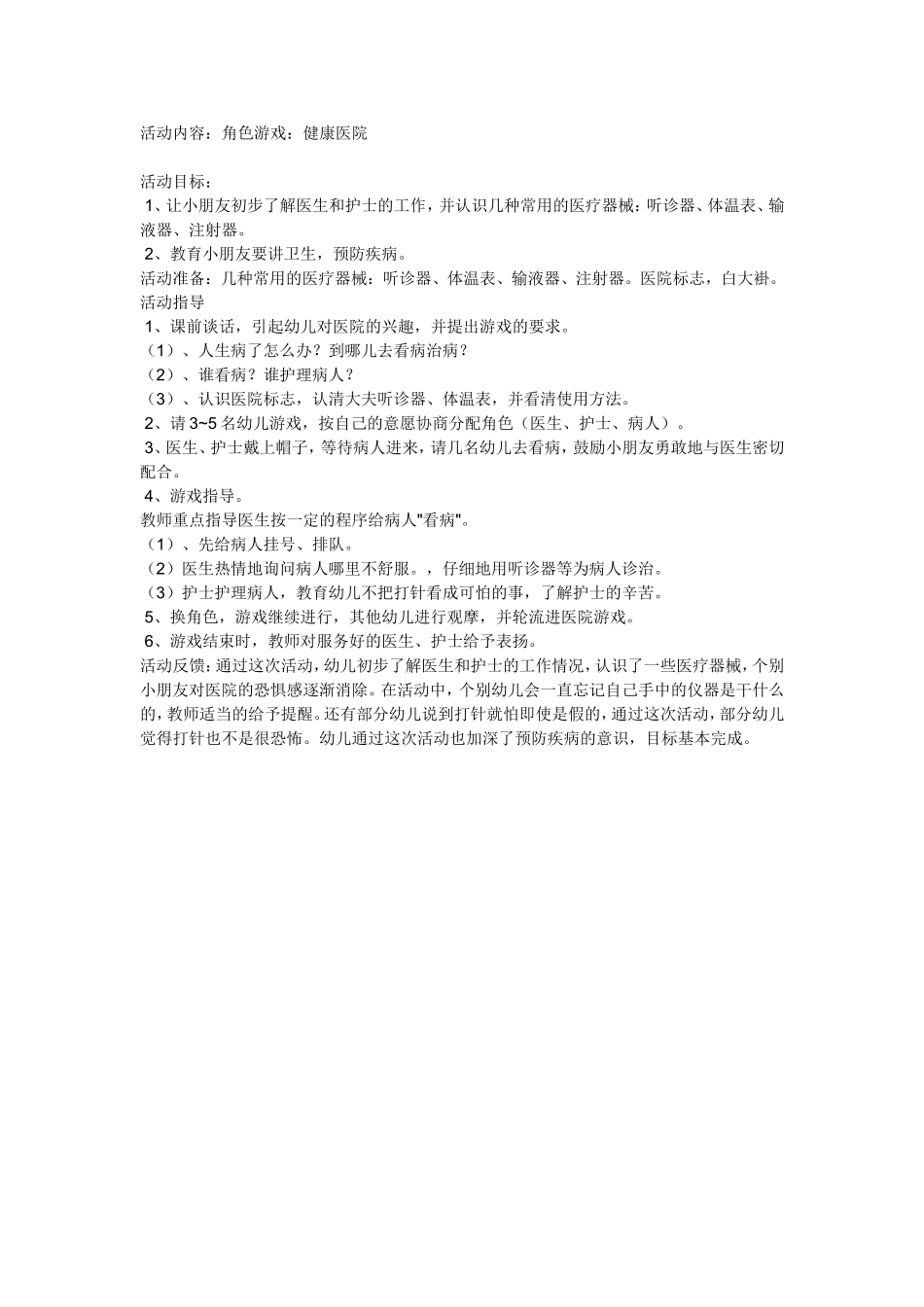 活动内容：角色游戏：健康医院

活动目标：
1、让小朋友初步了解医生和护士的工作，并认识几种常用的医疗器械：听诊器、体温表、输液器、注射器。
2、教育小朋友要讲卫生，预防疾病。
活动准备：几种常用的医疗器械：听诊器、体温表、输液器、注射器。医院标志，白大褂。
活动指导
1、课前谈话，引起幼儿对医院的兴趣，并提出游戏的要求。
（1）、人生病了怎么办？到哪儿去看病治病？
（2）、谁看病？谁护理病人？
（3）、认识医院标志，认清大夫听诊器、体温表，并看清使用方法。
2、请 3~5 名幼儿游戏，按自己的意愿协商分配角色（医生、护士、病人）。
3、医生、护士戴上帽子，等待病人进来，请几名幼儿去看病，鼓励小朋友勇敢地与医生密切配合。
4、游戏指导。
教师重点指导医生按一定的程序给病人"看病"。
（1）、先给病人挂号、排队。
（2）医生热情地询问病人哪里不舒服。，仔细地用听诊器等为病人诊治。
（3）护士护理病人，教育幼儿不把打针看成可怕的事，了解护士的辛苦。
5、换角色，游戏继续进行，其他幼儿进行观摩，并轮流进医院游戏。
6、游戏结束时，教师对服务好的医生、护士给予表扬。
活动反馈：通过这次活动，幼儿初步了解医生和护士的工作情况，认识了一些医疗器械，个别小朋友对医院的恐惧感逐渐消除。在活动中，个别幼儿会一直忘记自己手中的仪器是干什么的，教师适当的给予提醒。还有部分幼儿说到打针就怕即使是假的，通过这次活动，部分幼儿觉得打针也不是很恐怖。幼儿通过这次活动也加深了预防疾病的意识，目标基本完成。